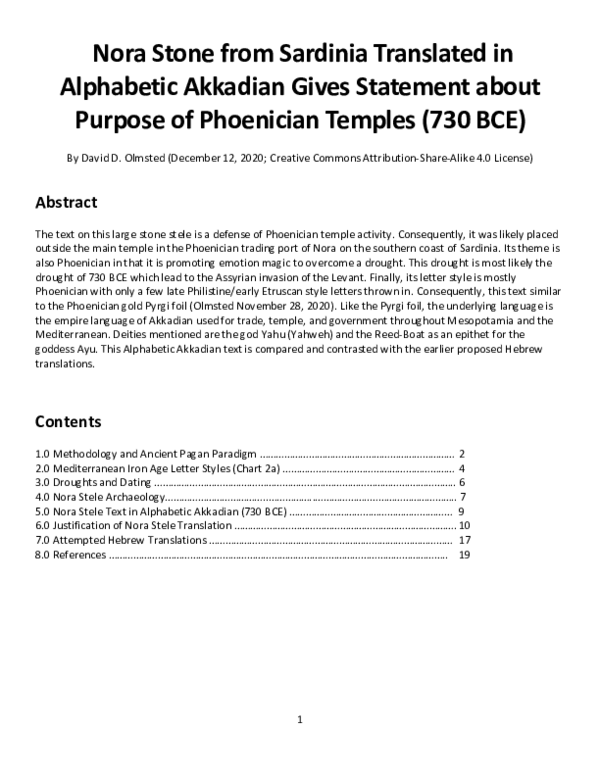 Nora Stone from Sardinia Translated in Alphabetic Akkadian Gives Statement about Purpose of Phoenician Temples (730 BCE)

By David D. Olmsted (December 12, 2020; Creative Commons Attribution-Share-Alike 4.0 License)

Abstract

The text on this large stone stele is a defense of Phoenician temple activity. Consequently, it was likely placed outside the main temple in the Phoenician trading port of Nora on the southern coast of Sardinia. Its theme is also Phoenician in that it is promoting emotion magic to overcome a drought. This drought is most likely the drought of 730 BCE which lead to the Assyrian invasion of the Levant. Finally, its letter style is mostly Phoenician with only a few late Philistine/early Etruscan style letters thrown in. Consequently, this text similar to the Phoenician gold Pyrgi foil (Olmsted November 28, 2020). Like the Pyrgi foil, the underlying language is the empire language of Akkadian used for trade, temple, and government throughout Mesopotamia and the Mediterranean. Deities mentioned are the god Yahu (Yahweh) and the Reed-Boat as an epithet for the goddess Ayu. This Alphabetic Akkadian text is compared and contrasted with the earlier proposed Hebrew translations.

Contents

1.0 Methodology and Ancient Pagan Paradigm 2
2.0 Mediterranean Iron Age Letter Styles (Chart 2a) 4
3.0 Droughts and Dating 6
4.0 Nora Stele Archaeology 7
5.0 Nora Stele Text in Alphabetic Akkadian (730 BCE) 9
6.0 Justification of Nora Stele Translation 10
7.0 Attempted Hebrew Translations 17
8.0 References 19

1